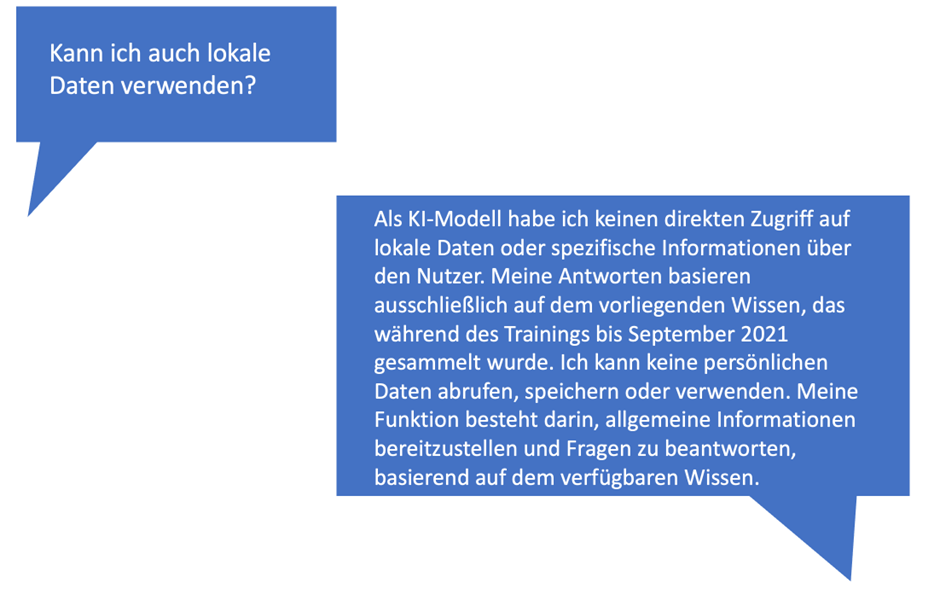 Kann ich auch lokale Daten verwenden?

Als KI-Modell habe ich keinen direkten Zugriff auf lokale Daten oder spezifische Informationen über den Nutzer. Meine Antworten basieren ausschließlich auf dem vorliegenden Wissen, das während des Trainings bis September 2021 gesammelt wurde. Ich kann keine persönlichen Daten abrufen, speichern oder verwenden. Meine Funktion besteht darin, allgemeine Informationen bereitzustellen und Fragen zu beantworten, basierend auf dem verfügbaren Wissen.